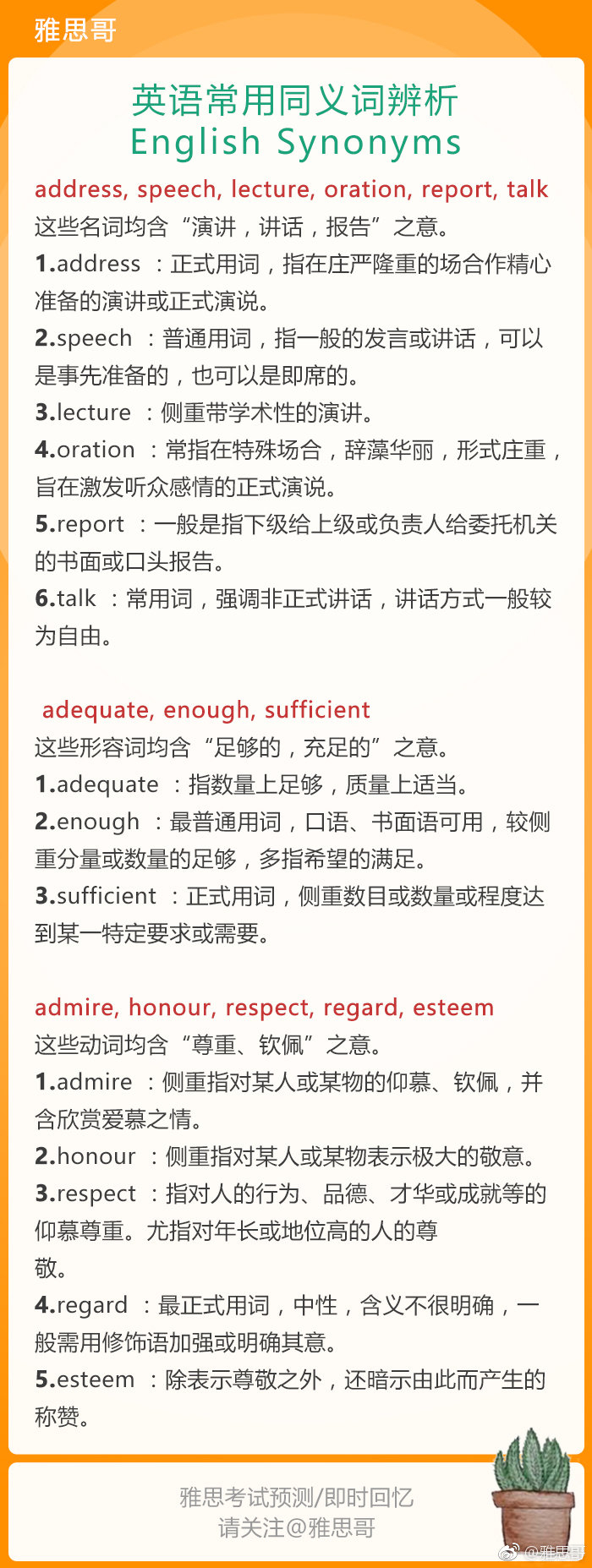 雅思哥

英语常用同义词辨析
English Synonyms

address, speech, lecture, oration, report, talk
这些名词均含“演讲，讲话，报告”之意。
1.address ：正式用词，指在庄严隆重的场合作精心准备的演讲或正式演说。
2.speech ：普通用词，指一般的发言或讲话，可以是事先准备的，也可以是即席的。
3.lecture ：侧重带学术性的演讲。
4.oration ：常指在特殊场合，辞藻华丽，形式庄重，旨在激发听众感情的正式演说。
5.report ：一般是指下级给上级或负责人给委托机关的书面或口头报告。
6.talk ：常用词，强调非正式讲话，讲话方式一般较为自由。

adequate, enough, sufficient
这些形容词均含“足够的，充足的”之意。
1.adequate ：指数量上足够，质量上适当。
2.enough ：最普通用词，口语、书面语可用，较侧重分量或数量的足够，多指希望的满足。
3.sufficient ：正式用词，侧重数目或数量或程度达到某一特定要求或需要。

admire, honour, respect, regard, esteem
这些动词均含“尊重、钦佩”之意。
1.admire ：侧重指对某人或某物的仰慕、钦佩，并含欣赏爱慕之情。
2.honour ：侧重指对某人或某物表示极大的敬意。
3.respect ：指对人的行为、品德、才华或成就等的仰慕尊重。尤指对年长或地位高的人的尊敬。
4.regard ：最正式用词，中性，含义不很明确，一般需用修饰语加强或明确其意。
5.esteem ：除表示尊敬之外，还暗示由此而产生的称赞。

雅思考试预测/即时回忆
请关注@雅思哥

@雅思哥